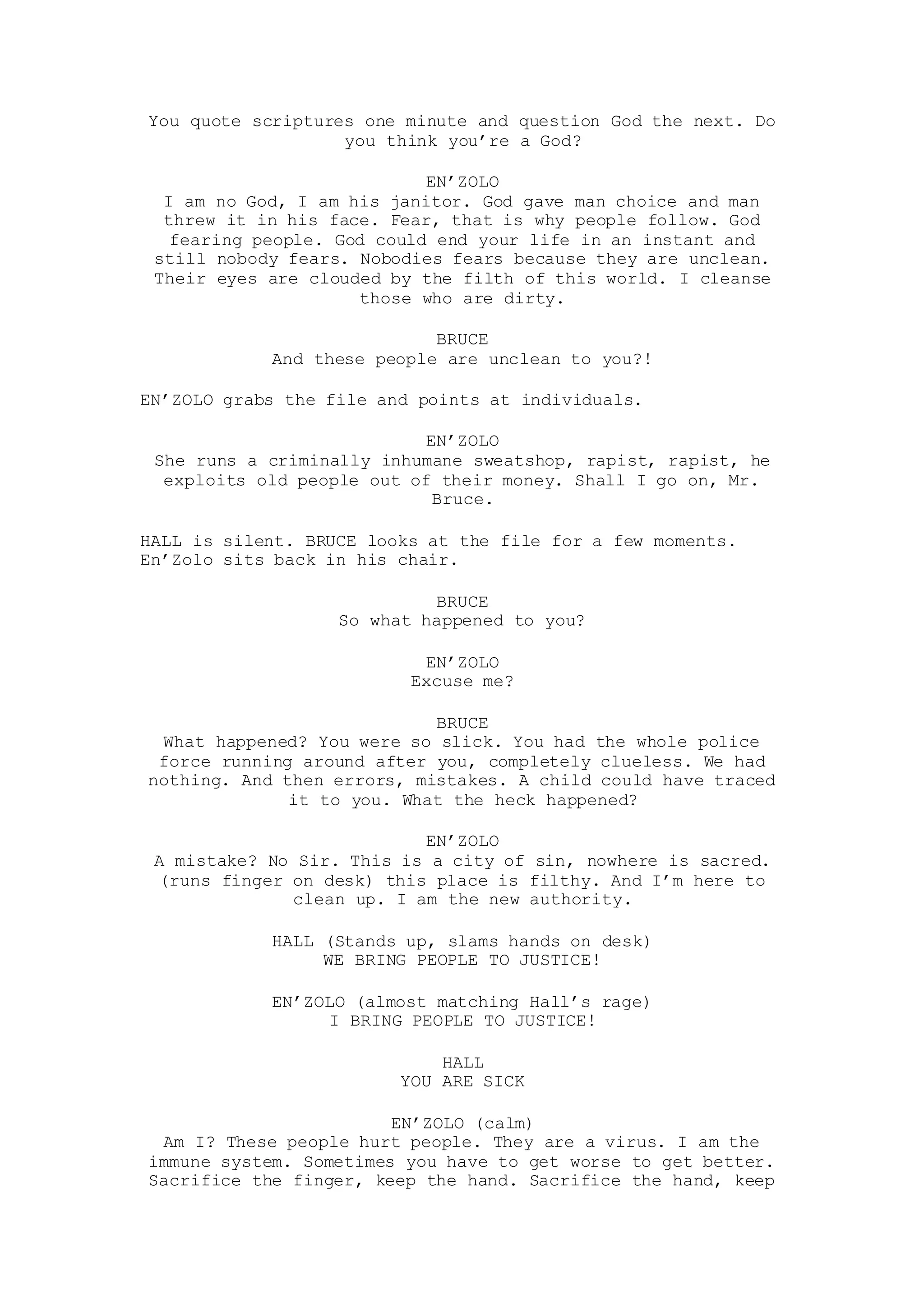 You quote scriptures one minute and question God the next. Do you think you're a God?

EN'ZOLO
I am no God, I am his janitor. God gave man choice and man threw it in his face. Fear, that is why people follow. God fearing people. God could end your life in an instant and still nobody fears. Nobodies fears because they are unclean. Their eyes are clouded by the filth of this world. I cleanse those who are dirty.

BRUCE
And these people are unclean to you?!

EN'ZOLO grabs the file and points at individuals.

EN'ZOLO
She runs a criminally inhumane sweatshop, rapist, rapist, he exploits old people out of their money. Shall I go on, Mr. Bruce.

HALL is silent. BRUCE looks at the file for a few moments. En'Zolo sits back in his chair.

BRUCE
So what happened to you?

EN'ZOLO
Excuse me?

BRUCE
What happened? You were so slick. You had the whole police force running around after you, completely clueless. We had nothing. And then errors, mistakes. A child could have traced it to you. What the heck happened?

EN'ZOLO
A mistake? No Sir. This is a city of sin, nowhere is sacred. (runs finger on desk) this place is filthy. And I'm here to clean up. I am the new authority.

HALL (Stands up, slams hands on desk)
WE BRING PEOPLE TO JUSTICE!

EN'ZOLO (almost matching Hall's rage)
I BRING PEOPLE TO JUSTICE!

HALL
YOU ARE SICK

EN'ZOLO (calm)
Am I? These people hurt people. They are a virus. I am the immune system. Sometimes you have to get worse to get better. Sacrifice the finger, keep the hand. Sacrifice the hand, keep